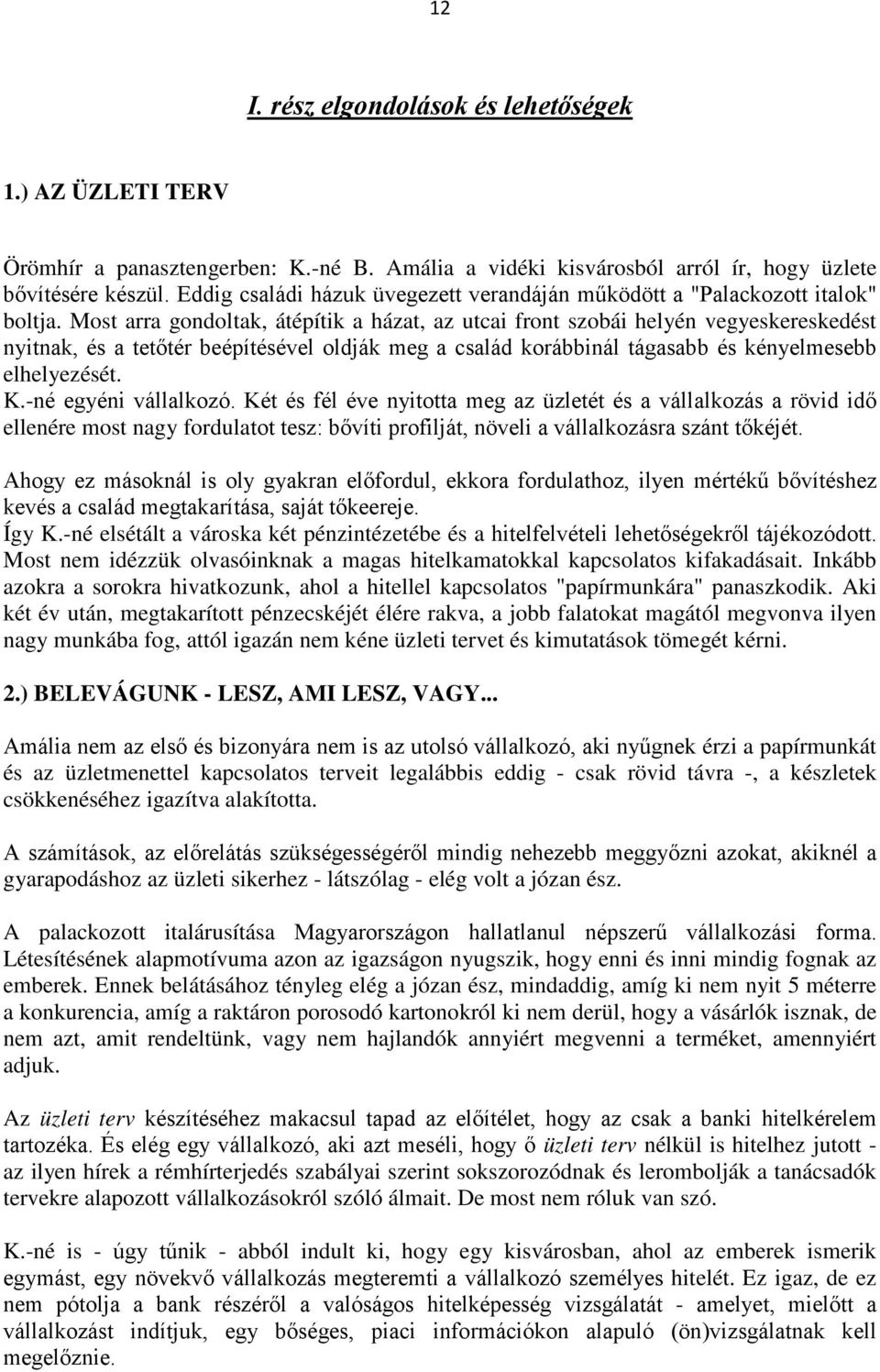 12

I. rész elgondolások és lehetőségek

1.) AZ ÜZLETI TERV

Örömhír a panasztengerben: K.-né B. Amália a vidéki kisvárosból arról ír, hogy üzlete bővítésére készül. Eddig családi házuk üvegezett verandáján működött a "Palackozott italok" boltja. Most arra gondoltak, átépítik a házat, az utcai front szobái helyén vegyeskereskedést nyitnak, és a tetőtér beépítésével oldják meg a család korábbinál tágasabb és kényelmesebb elhelyezését.
K.-né egyéni vállalkozó. Két és fél éve nyitotta meg az üzletét és a vállalkozás a rövid idő ellenére most nagy fordulatot tesz: bővíti profilját, növeli a vállalkozásra szánt tőkéjét.

Ahogy ez másoknál is oly gyakran előfordul, ekkora fordulathoz, ilyen mértékű bővítéshez kevés a család megtakarítása, saját tőkeereje.
Így K.-né elsétált a városka két pénzintézetébe és a hitelfelvételi lehetőségekről tájékozódott. Most nem idézzük olvasóinknak a magas hitelkamatokkal kapcsolatos kifakadásait. Inkább azokra a sorokra hivatkozunk, ahol a hitellel kapcsolatos "papírmunkára" panaszkodik. Aki két év után, megtakarított pénzecskéjét élére rakva, a jobb falatokat magától megvonva ilyen nagy munkába fog, attól igazán nem kéne üzleti tervet és kimutatások tömegét kérni.

2.) BELEVÁGUNK - LESZ, AMI LESZ, VAGY...

Amália nem az első és bizonyára nem is az utolsó vállalkozó, aki nyűgnek érzi a papírmunkát és az üzletmenettel kapcsolatos terveit legalábbis eddig - csak rövid távra -, a készletek csökkenéséhez igazítva alakította.

A számítások, az előrelátás szükségességéről mindig nehezebb meggyőzni azokat, akiknél a gyarapodáshoz az üzleti sikerhez - látszólag - elég volt a józan ész.

A palackozott italárusítása Magyarországon hallatlanul népszerű vállalkozási forma. Létesítésének alapmotívuma azon az igazságon nyugszik, hogy enni és inni mindig fognak az emberek. Ennek belátásához tényleg elég a józan ész, mindaddig, amíg ki nem nyit 5 méterre a konkurencia, amíg a raktáron porosodó kartonokról ki nem derül, hogy a vásárlók isznak, de nem azt, amit rendeltünk, vagy nem hajlandók annyiért megvenni a terméket, amennyiért adjuk.

Az üzleti terv készítéséhez makacsul tapad az előítélet, hogy az csak a banki hitelkérelem tartozéka. És elég egy vállalkozó, aki azt meséli, hogy ő üzleti terv nélkül is hitelhez jutott - az ilyen hírek a rémhírterjedés szabályai szerint sokszorozódnak és lerombolják a tanácsadók tervekre alapozott vállalkozásokról szóló álmait. De most nem róluk van szó.

K.-né is - úgy tűnik - abból indult ki, hogy egy kisvárosban, ahol az emberek ismerik egymást, egy növekvő vállalkozás megteremti a vállalkozó személyes hitelét. Ez igaz, de ez nem pótolja a bank részéről a valóságos hitelképesség vizsgálatát - amelyet, mielőtt a vállalkozást indítjuk, egy bőséges, piaci információkon alapuló (ön)vizsgálatnak kell megelőznie.